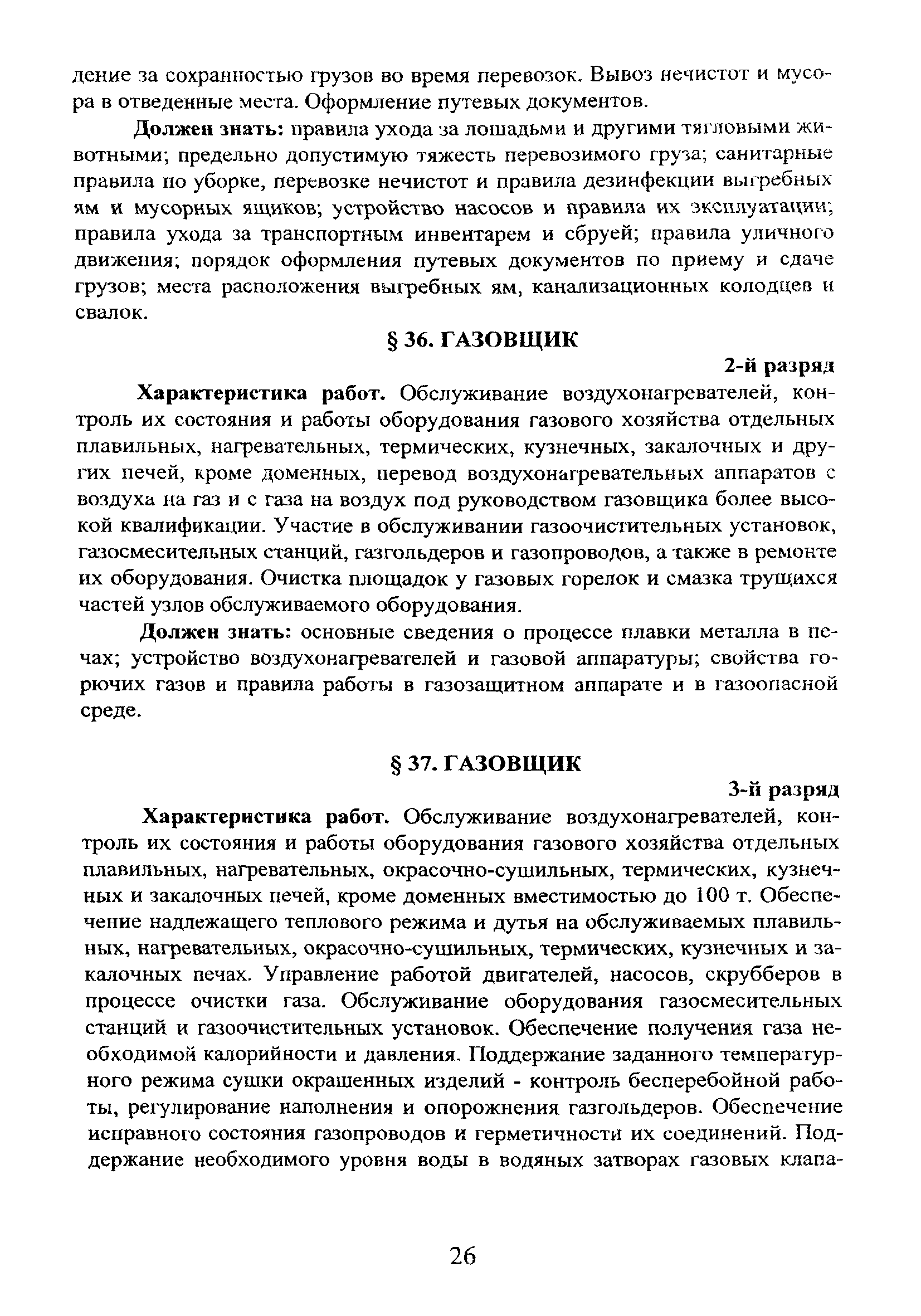 дение за сохранностью грузов во время перевозок. Вывоз нечистот и мусора в отведенные места. Оформление путевых документов.

Должен знать: правила ухода за лошадьми и другими тягловыми животными; предельно допустимую тяжесть перевозимого груза; санитарные правила по уборке, перевозке нечистот и правила дезинфекции выгребных ям и мусорных ящиков; устройство насосов и правила их эксплуатации; правила ухода за транспортным инвентарем и сбруей; правила уличного движения; порядок оформления путевых документов по приему и сдаче грузов; места расположения выгребных ям, канализационных колодцев и свалок.

§ 36. ГАЗОВЩИК

2-й разряд

Характеристика работ. Обслуживание воздухонагревателей, контроль их состояния и работы оборудования газового хозяйства отдельных плавильных, нагревательных, термических, кузнечных, закалочных и других печей, кроме доменных, перевод воздухонагревательных аппаратов с воздуха на газ и с газа на воздух под руководством газовщика более высокой квалификации. Участие в обслуживании газоочистительных установок, газосмесительных станций, газгольдеров и газопроводов, а также в ремонте их оборудования. Очистка площадок у газовых горелок и смазка трущихся частей узлов обслуживаемого оборудования.

Должен знать: основные сведения о процессе плавки металла в печах; устройство воздухонагревателей и газовой аппаратуры; свойства горючих газов и правила работы в газозащитном аппарате и в газоопасной среде.

§ 37. ГАЗОВЩИК

3-й разряд

Характеристика работ. Обслуживание воздухонагревателей, контроль их состояния и работы оборудования газового хозяйства отдельных плавильных, нагревательных, окрасочно-сушильных, термических, кузнечных и закалочных печей, кроме доменных вместимостью до 100 т. Обеспечение надлежащего теплового режима и дутья на обслуживаемых плавильных, нагревательных, окрасочно-сушильных, термических, кузнечных и закалочных печах. Управление работой двигателей, насосов, скрубберов в процессе очистки газа. Обслуживание оборудования газосмесительных станций и газоочистительных установок. Обеспечение получения газа необходимой калорийности и давления. Поддержание заданного температурного режима сушки окрашенных изделий - контроль бесперебойной работы, регулирование наполнения и опорожнения газгольдеров. Обеспечение исправного состояния газопроводов и герметичности их соединений. Поддержание необходимого уровня воды в водяных затворах газовых клапа-

26